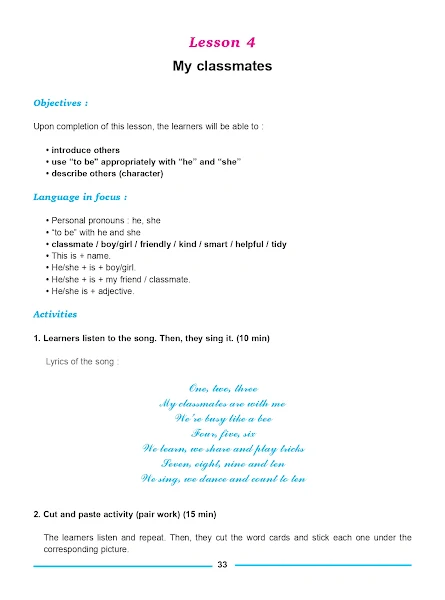 Lesson 4

My classmates

Objectives :

Upon completion of this lesson, the learners will be able to :

• introduce others
• use "to be" appropriately with "he" and "she"
• describe others (character)

Language in focus :

• Personal pronouns : he, she
• "to be" with he and she
• classmate / boy/girl / friendly / kind / smart / helpful / tidy
• This is + name.
• He/she + is + boy/girl.
• He/she + is + my friend / classmate.
• He/she is + adjective.

Activities

1. Learners listen to the song. Then, they sing it. (10 min)

Lyrics of the song :

One, two, three
My classmates are with me
We're busy like a bee
Four, five, six
We learn, we share and play tricks
Seven, eight, nine and ten
We sing, we dance and count to ten

2. Cut and paste activity (pair work) (15 min)

The learners listen and repeat. Then, they cut the word cards and stick each one under the corresponding picture.

33